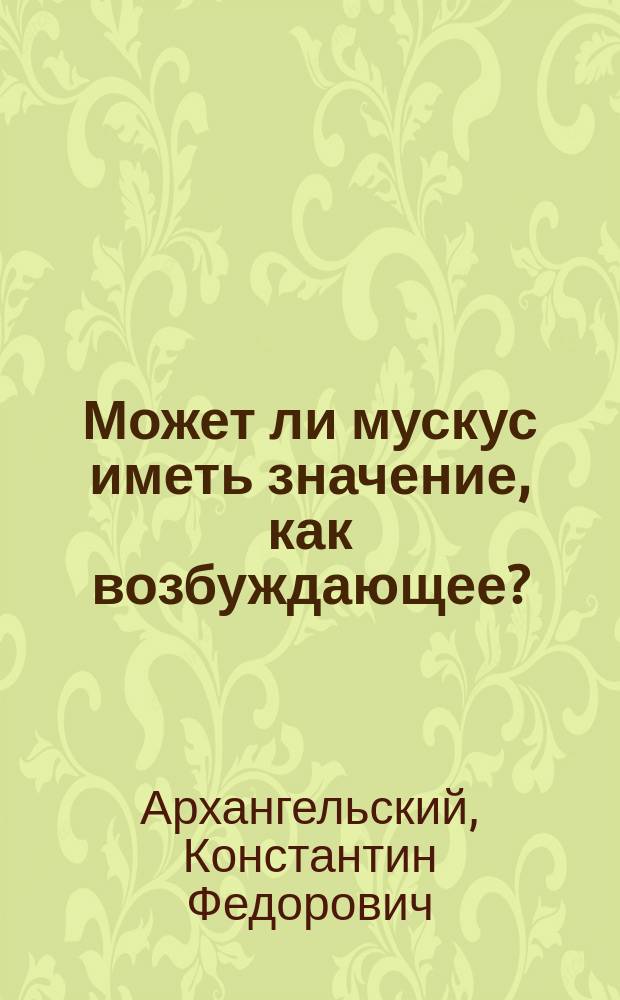 Может ли мускус иметь значение, как возбуждающее?

Архангельский, Константин Федорович